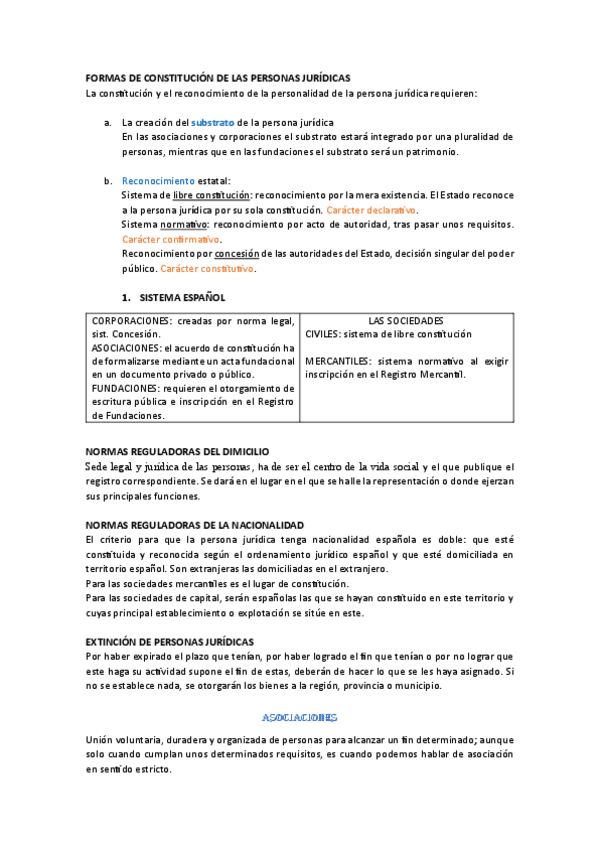 FORMAS DE CONSTITUCIÓN DE LAS PERSONAS JURÍDICAS
La constitución y el reconocimiento de la personalidad de la persona jurídica requieren:

a. La creación del substrato de la persona jurídica
En las asociaciones y corporaciones el substrato estará integrado por una pluralidad de personas, mientras que en las fundaciones el substrato será un patrimonio.

b. Reconocimiento estatal:
Sistema de libre constitución: reconocimiento por la mera existencia. El Estado reconoce a la persona jurídica por su sola constitución. Carácter declarativo.
Sistema normativo: reconocimiento por acto de autoridad, tras pasar unos requisitos. Carácter confirmativo.
Reconocimiento por concesión de las autoridades del Estado, decisión singular del poder público. Carácter constitutivo.

1. SISTEMA ESPAÑOL

| CORPORACIONES: creadas por norma legal, sist. Concesión. ASOCIACIONES: el acuerdo de constitución ha de formalizarse mediante un acta fundacional en un documento privado o público. FUNDACIONES: requieren el otorgamiento de escritura pública e inscripción en el Registro de Fundaciones. | LAS SOCIEDADES CIVILES: sistema de libre constitución MERCANTILES: sistema normativo al exigir inscripción en el Registro Mercantil. |
|---|---|

NORMAS REGULADORAS DEL DIMICILIO
Sede legal y jurídica de las personas, ha de ser el centro de la vida social y el que publique el registro correspondiente. Se dará en el lugar en el que se halle la representación o donde ejerzan sus principales funciones.

NORMAS REGULADORAS DE LA NACIONALIDAD
El criterio para que la persona jurídica tenga nacionalidad española es doble: que esté constituida y reconocida según el ordenamiento jurídico español y que esté domiciliada en territorio español. Son extranjeras las domiciliadas en el extranjero.
Para las sociedades mercantiles es el lugar de constitución.
Para las sociedades de capital, serán españolas las que se hayan constituido en este territorio y cuyas principal establecimiento o explotación se sitúe en este.

EXTINCIÓN DE PERSONAS JURÍDICAS
Por haber expirado el plazo que tenían, por haber logrado el fin que tenían o por no lograr que este haga su actividad supone el fin de estas, deberán de hacer lo que se les haya asignado. Si no se establece nada, se otorgarán los bienes a la región, provincia o municipio.

ASOCIACIONES

Unión voluntaria, duradera y organizada de personas para alcanzar un fin determinado; aunque solo cuando cumplan unos determinados requisitos, es cuando podemos hablar de asociación en sentido estricto.